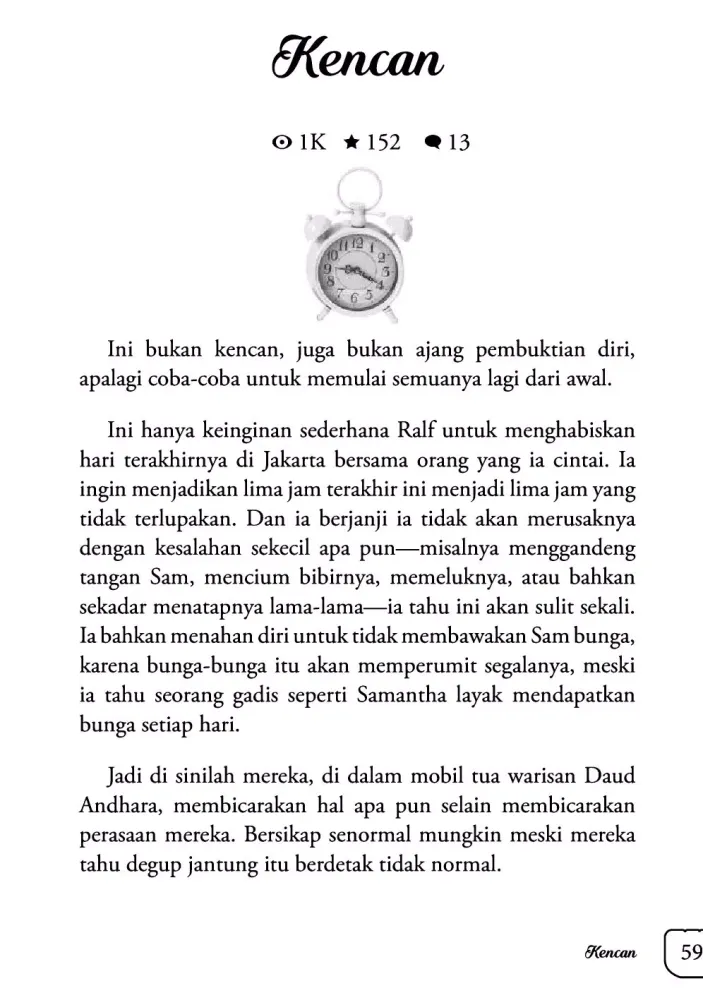 Kencan

1K 152 13

Ini bukan kencan, juga bukan ajang pembuktian diri, apalagi coba-coba untuk memulai semuanya lagi dari awal.

Ini hanya keinginan sederhana Ralf untuk menghabiskan hari terakhirnya di Jakarta bersama orang yang ia cintai. Ia ingin menjadikan lima jam terakhir ini menjadi lima jam yang tidak terlupakan. Dan ia berjanji ia tidak akan merusaknya dengan kesalahan sekecil apa pun—misalnya menggandeng tangan Sam, mencium bibirnya, memeluknya, atau bahkan sekadar menatapnya lama-lama—ia tahu ini akan sulit sekali. Ia bahkan menahan diri untuk tidak membawakan Sam bunga, karena bunga-bunga itu akan memperumit segalanya, meski ia tahu seorang gadis seperti Samantha layak mendapatkan bunga setiap hari.

Jadi di sinilah mereka, di dalam mobil tua warisan Daud Andhara, membicarakan hal apa pun selain membicarakan perasaan mereka. Bersikap senormal mungkin meski mereka tahu degup jantung itu berdetak tidak normal.

Kencan 59